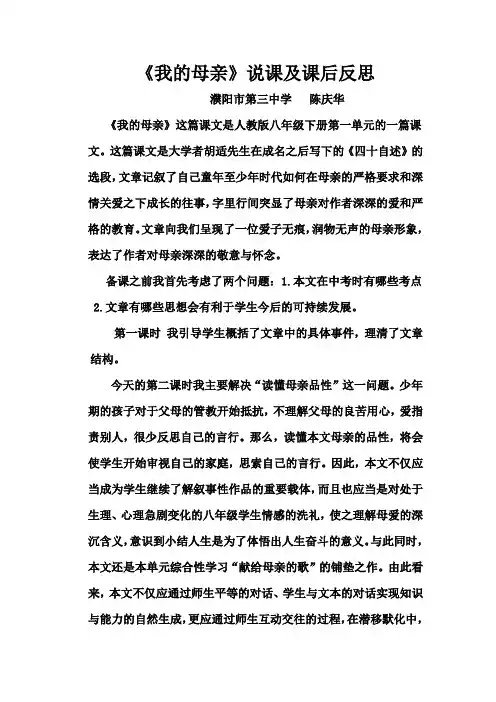 《我的母亲》说课及课后反思

濮阳市第三中学　　陈庆华

《我的母亲》这篇课文是人教版八年级下册第一单元的一篇课文。这篇课文是大学者胡适先生在成名之后写下的《四十自述》的选段，文章记叙了自己童年至少年时代如何在母亲的严格要求和深情关爱之下成长的往事，字里行间突显了母亲对作者深深的爱和严格的教育。文章向我们呈现了一位爱子无痕，润物无声的母亲形象，表达了作者对母亲深深的敬意与怀念。

备课之前我首先考虑了两个问题：1.本文在中考时有哪些考点 2.文章有哪些思想会有利于学生今后的可持续发展。

第一课时 我引导学生概括了文章中的具体事件，理清了文章结构。

今天的第二课时我主要解决“读懂母亲品性”这一问题。少年期的孩子对于父母的管教开始抵抗，不理解父母的良苦用心，爱指责别人，很少反思自己的言行。那么，读懂本文母亲的品性，将会使学生开始审视自己的家庭，思索自己的言行。因此，本文不仅应当成为学生继续了解叙事性作品的重要载体，而且也应当是对处于生理、心理急剧变化的八年级学生情感的洗礼，使之理解母爱的深沉含义，意识到小结人生是为了体悟出人生奋斗的意义。与此同时，本文还是本单元综合性学习“献给母亲的歌”的铺垫之作。由此看来，本文不仅应通过师生平等的对话、学生与文本的对话实现知识与能力的自然生成，更应通过师生互动交往的过程，在潜移默化中，